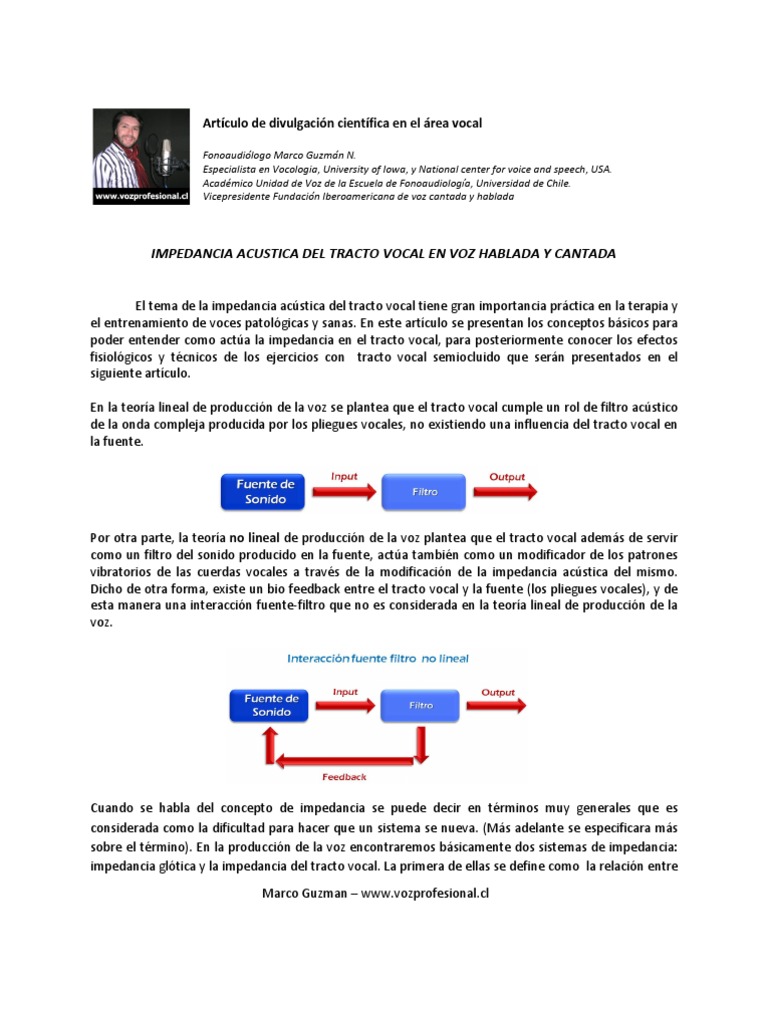 www.vozprofesional.cl

Artículo de divulgación científica en el área vocal

Fonoaudiólogo Marco Guzmán N.
Especialista en Vocología, University of Iowa, y National center for voice and speech, USA.
Académico Unidad de Voz de la Escuela de Fonoaudiología, Universidad de Chile.
Vicepresidente Fundación Iberoamericana de voz cantada y hablada

IMPEDANCIA ACUSTICA DEL TRACTO VOCAL EN VOZ HABLADA Y CANTADA

El tema de la impedancia acústica del tracto vocal tiene gran importancia práctica en la terapia y el entrenamiento de voces patológicas y sanas. En este artículo se presentan los conceptos básicos para poder entender como actúa la impedancia en el tracto vocal, para posteriormente conocer los efectos fisiológicos y técnicos de los ejercicios con tracto vocal semiocluido que serán presentados en el siguiente artículo.

En la teoría lineal de producción de la voz se plantea que el tracto vocal cumple un rol de filtro acústico de la onda compleja producida por los pliegues vocales, no existiendo una influencia del tracto vocal en la fuente.

Fuente de Sonido
Input
Filtro
Output

Por otra parte, la teoría no lineal de producción de la voz plantea que el tracto vocal además de servir como un filtro del sonido producido en la fuente, actúa también como un modificador de los patrones vibratorios de las cuerdas vocales a través de la modificación de la impedancia acústica del mismo. Dicho de otra forma, existe un bio feedback entre el tracto vocal y la fuente (los pliegues vocales), y de esta manera una interacción fuente-filtro que no es considerada en la teoría lineal de producción de la voz.

Interacción fuente filtro no lineal
Fuente de Sonido
Input
Filtro
Output
Feedback

Cuando se habla del concepto de impedancia se puede decir en términos muy generales que es considerada como la dificultad para hacer que un sistema se nueva. (Más adelante se especificara más sobre el término). En la producción de la voz encontraremos básicamente dos sistemas de impedancia: impedancia glótica y la impedancia del tracto vocal. La primera de ellas se define como la relación entre

Marco Guzman – www.vozprofesional.cl